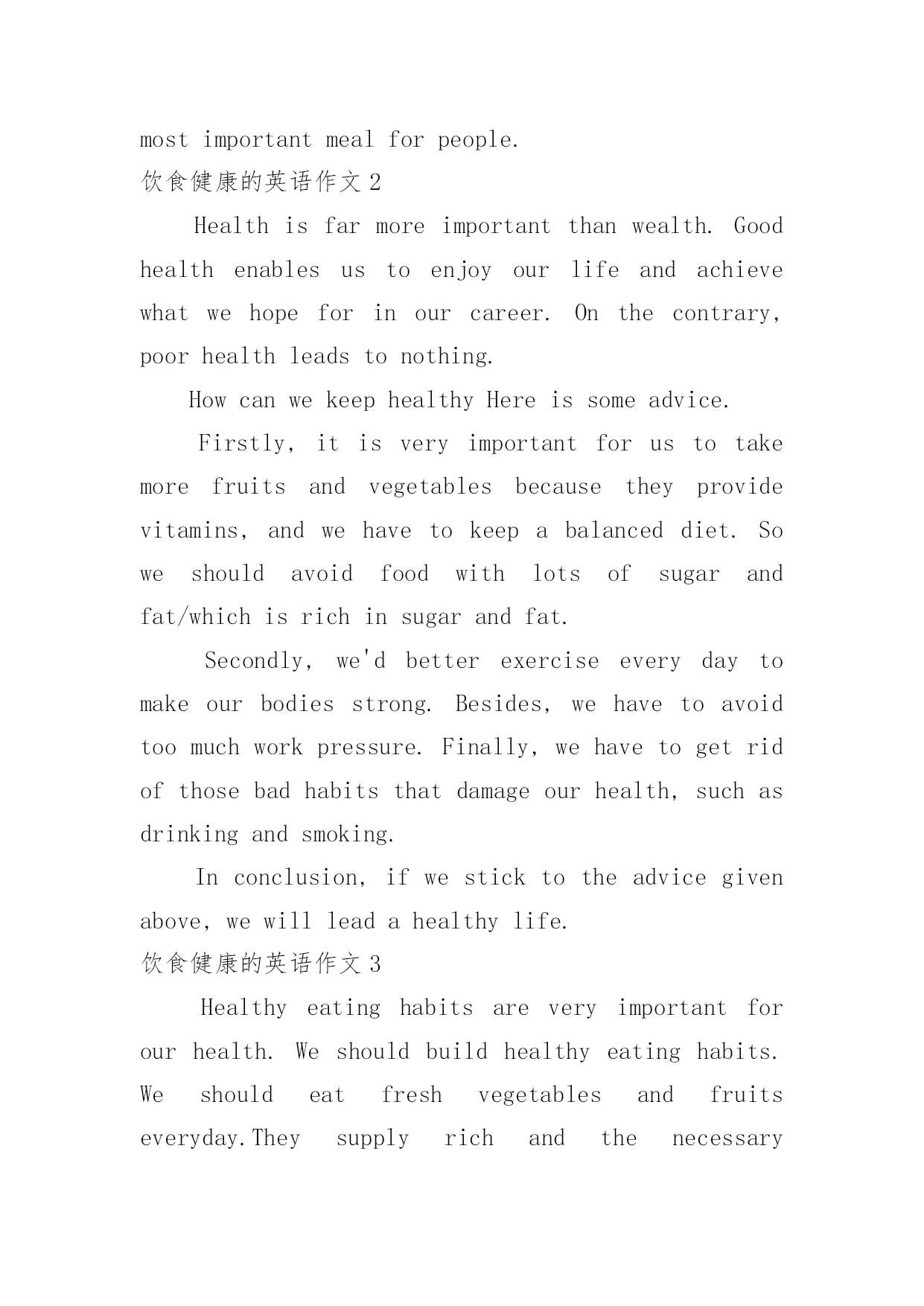 most important meal for people.

饮食健康的英语作文2

Health is far more important than wealth. Good health enables us to enjoy our life and achieve what we hope for in our career. On the contrary, poor health leads to nothing.

How can we keep healthy Here is some advice.

Firstly, it is very important for us to take more fruits and vegetables because they provide vitamins, and we have to keep a balanced diet. So we should avoid food with lots of sugar and fat/which is rich in sugar and fat.

Secondly, we'd better exercise every day to make our bodies strong. Besides, we have to avoid too much work pressure. Finally, we have to get rid of those bad habits that damage our health, such as drinking and smoking.

In conclusion, if we stick to the advice given above, we will lead a healthy life.

饮食健康的英语作文3

Healthy eating habits are very important for our health. We should build healthy eating habits. We should eat fresh vegetables and fruits everyday.They supply rich and the necessary